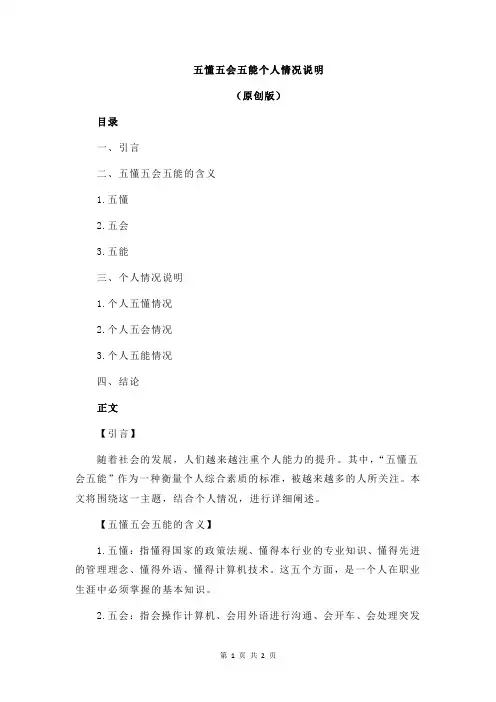 五懂五会五能个人情况说明

（原创版）

目录

一、引言

二、五懂五会五能的含义

1.五懂

2.五会

3.五能

三、个人情况说明

1.个人五懂情况

2.个人五会情况

3.个人五能情况

四、结论

正文

【引言】

随着社会的发展，人们越来越注重个人能力的提升。其中，“五懂五会五能”作为一种衡量个人综合素质的标准，被越来越多的人所关注。本文将围绕这一主题，结合个人情况，进行详细阐述。

【五懂五会五能的含义】

1.五懂：指懂得国家的政策法规、懂得本行业的专业知识、懂得先进的管理理念、懂得外语、懂得计算机技术。这五个方面，是一个人在职业生涯中必须掌握的基本知识。

2.五会：指会操作计算机、会用外语进行沟通、会开车、会处理突发

第 1 页 共 2 页